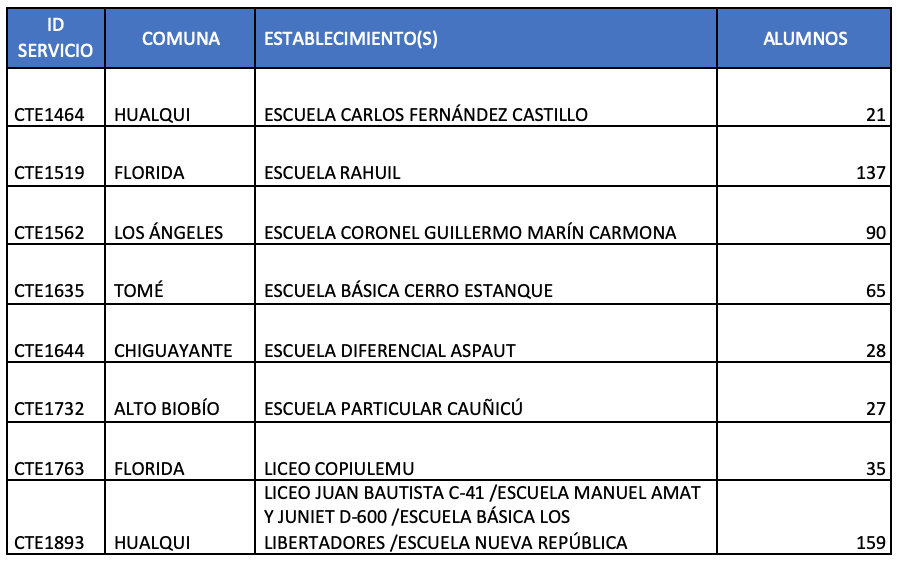 | ID SERVICIO | COMUNA | ESTABLECIMIENTO(S) | ALUMNOS |
|---|---|---|---|
| CTE1464 | HUALQUI | ESCUELA CARLOS FERNÁNDEZ CASTILLO | 21 |
| CTE1519 | FLORIDA | ESCUELA RAHUIL | 137 |
| CTE1562 | LOS ÁNGELES | ESCUELA CORONEL GUILLERMO MARÍN CARMONA | 90 |
| CTE1635 | TOMÉ | ESCUELA BÁSICA CERRO ESTANQUE | 65 |
| CTE1644 | CHIGUAYANTE | ESCUELA DIFERENCIAL ASPAUT | 28 |
| CTE1732 | ALTO BIOBÍO | ESCUELA PARTICULAR CAUÑICÚ | 27 |
| CTE1763 | FLORIDA | LICEO COPIULEMU | 35 |
| CTE1893 | HUALQUI | LICEO JUAN BAUTISTA C-41 /ESCUELA MANUEL AMAT Y JUNIET D-600 /ESCUELA BÁSICA LOS LIBERTADORES /ESCUELA NUEVA REPÚBLICA | 159 |